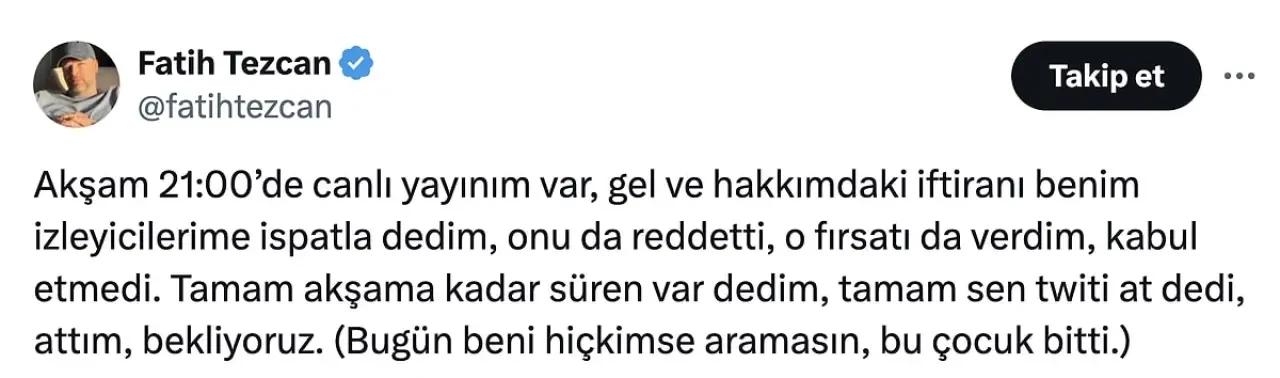 Fatih Tezcan
@fatihtezcan

Takip et

Akşam 21:00'de canlı yayınım var, gel ve hakkımdaki iftiranı benim izleyicilerime ispatla dedim, onu da reddetti, o fırsatı da verdim, kabul etmedi. Tamam akşama kadar süren var dedim, tamam sen twiti at dedi, attım, bekliyoruz. (Bugün beni hiçkimse aramasın, bu çocuk bitti.)